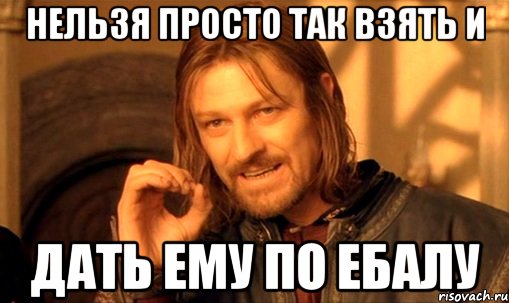 НЕЛЬЗЯ ПРОСТО ТАК ВЗЯТЬ И

ДАТЬ ЕМУ ПО ЕБАЛУ

risovach.ru